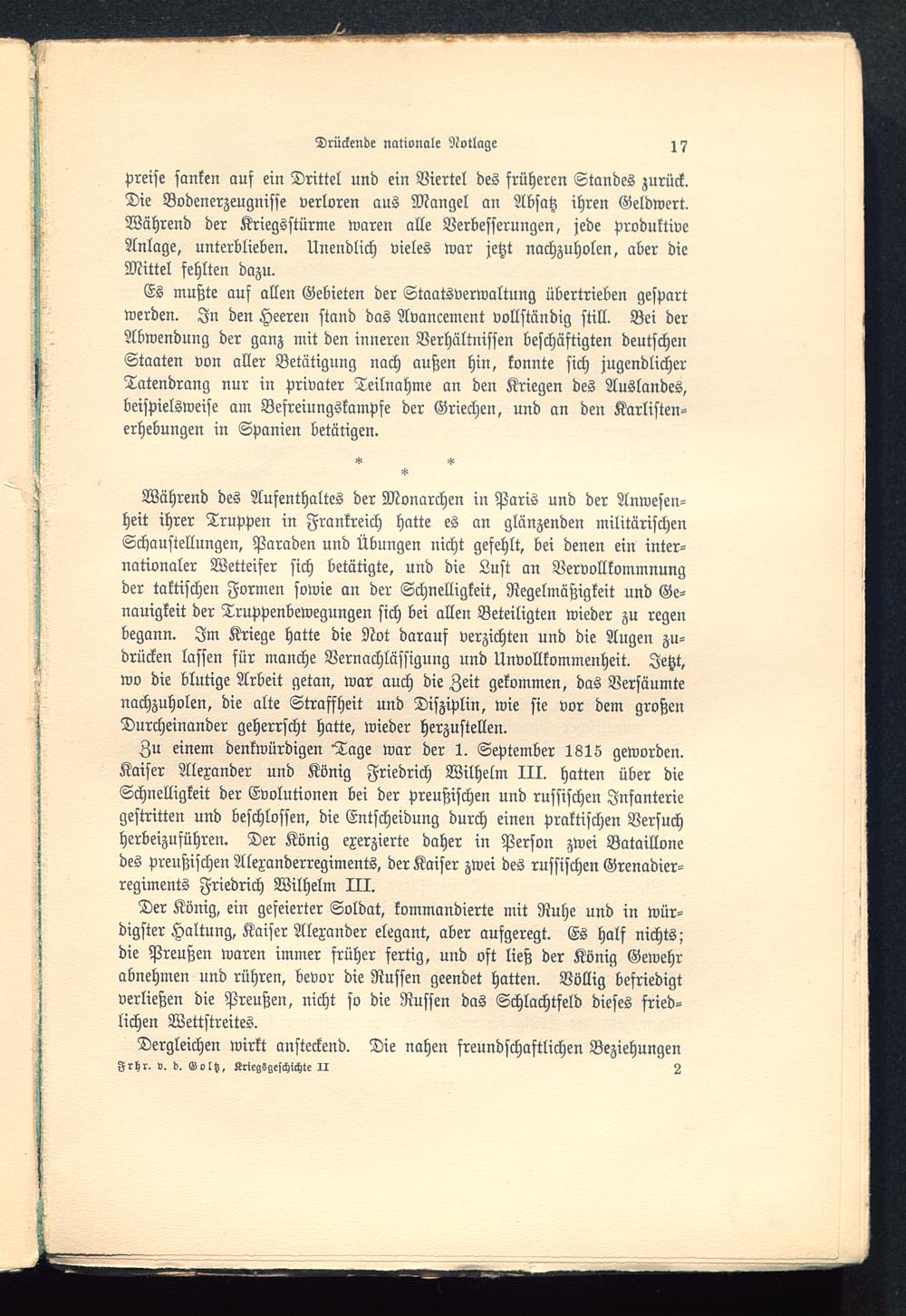 Drückende nationale Notlage 17

preise sanken auf ein Drittel und ein Viertel des früheren Standes zurück. Die Bodenerzeugnisse verloren aus Mangel an Absatz ihren Geldwert. Während der Kriegsstürme waren alle Verbesserungen, jede produktive Anlage, unterblieben. Unendlich vieles war jetzt nachzuholen, aber die Mittel fehlten dazu.

Es mußte auf allen Gebieten der Staatsverwaltung übertrieben gespart werden. In den Heeren stand das Avancement vollständig still. Bei der Abwendung der ganz mit den inneren Verhältnissen beschäftigten deutschen Staaten von aller Betätigung nach außen hin, konnte sich jugendlicher Tatendrang nur in privater Teilnahme an den Kriegen des Auslandes, beispielsweise am Befreiungskampfe der Griechen, und an den Karlistenerhebungen in Spanien betätigen.

* * *

Während des Aufenthaltes der Monarchen in Paris und der Anwesenheit ihrer Truppen in Frankreich hatte es an glänzenden militärischen Schaustellungen, Paraden und Übungen nicht gefehlt, bei denen ein internationaler Wetteifer sich betätigte, und die Lust an Vervollkommnung der taktischen Formen sowie an der Schnelligkeit, Regelmäßigkeit und Genauigkeit der Truppenbewegungen sich bei allen Beteiligten wieder zu regen begann. Im Kriege hatte die Not darauf verzichten und die Augen zudrücken lassen für manche Vernachlässigung und Unvollkommenheit. Jetzt, wo die blutige Arbeit getan, war auch die Zeit gekommen, das Versäumte nachzuholen, die alte Straffheit und Disziplin, wie sie vor dem großen Durcheinander geherrscht hatte, wieder herzustellen.

Zu einem denkwürdigen Tage war der 1. September 1815 geworden. Kaiser Alexander und König Friedrich Wilhelm III. hatten über die Schnelligkeit der Evolutionen bei der preußischen und russischen Infanterie gestritten und beschlossen, die Entscheidung durch einen praktischen Versuch herbeizuführen. Der König exerzierte daher in Person zwei Bataillone des preußischen Alexanderregiments, der Kaiser zwei des russischen Grenadierregiments Friedrich Wilhelm III.

Der König, ein gefeierter Soldat, kommandierte mit Ruhe und in würdigster Haltung, Kaiser Alexander elegant, aber aufgeregt. Es half nichts; die Preußen waren immer früher fertig, und oft ließ der König Gewehr abnehmen und rühren, bevor die Russen geendet hatten. Völlig befriedigt verließen die Preußen, nicht so die Russen das Schlachtfeld dieses friedlichen Wettstreites.

Dergleichen wirkt ansteckend. Die nahen freundschaftlichen Beziehungen

Frhr. v. d. Goltz, Kriegsgeschichte II 2